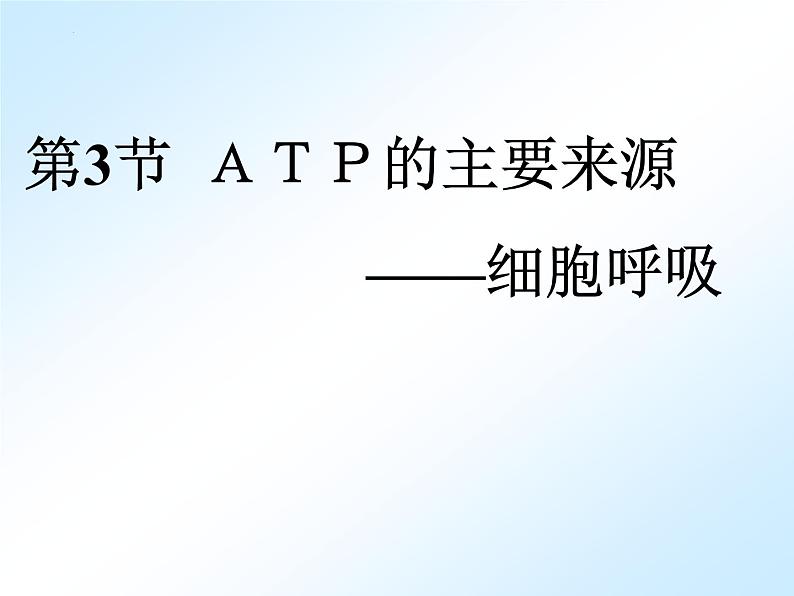 第3节 ＡＴＰ的主要来源

——细胞呼吸